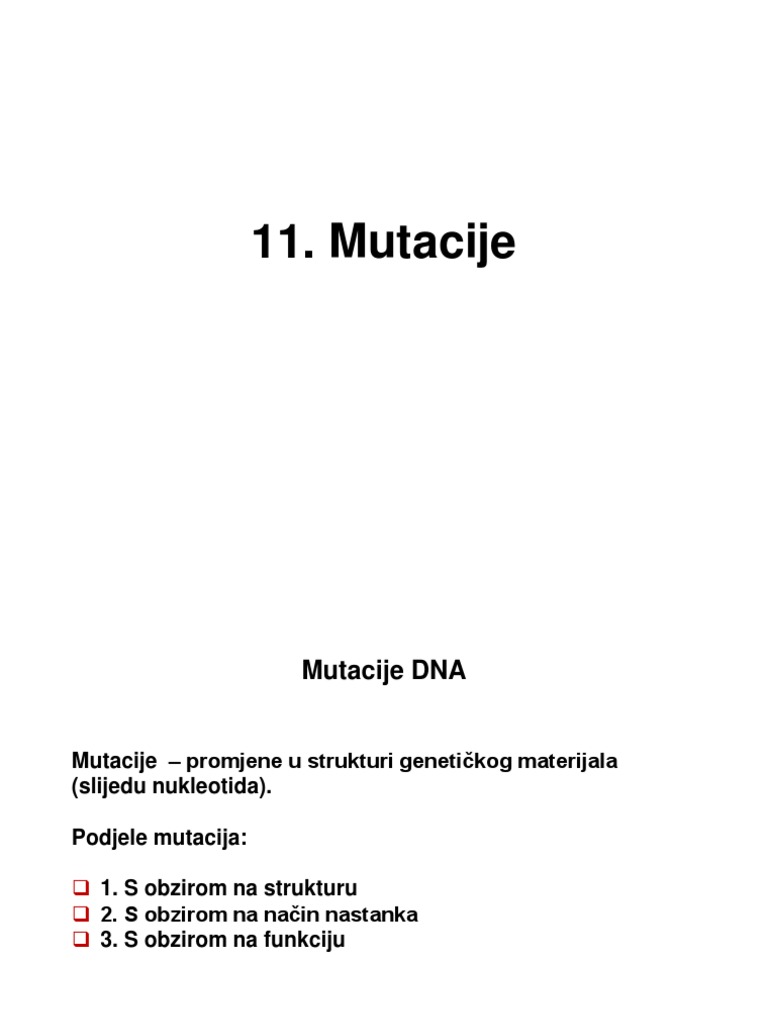 11. Mutacije

Mutacije DNA

Mutacije – promjene u strukturi genetičkog materijala (slijedu nukleotida).

Podjele mutacija:

❑ 1. S obzirom na strukturu
❑ 2. S obzirom na način nastanka
❑ 3. S obzirom na funkciju